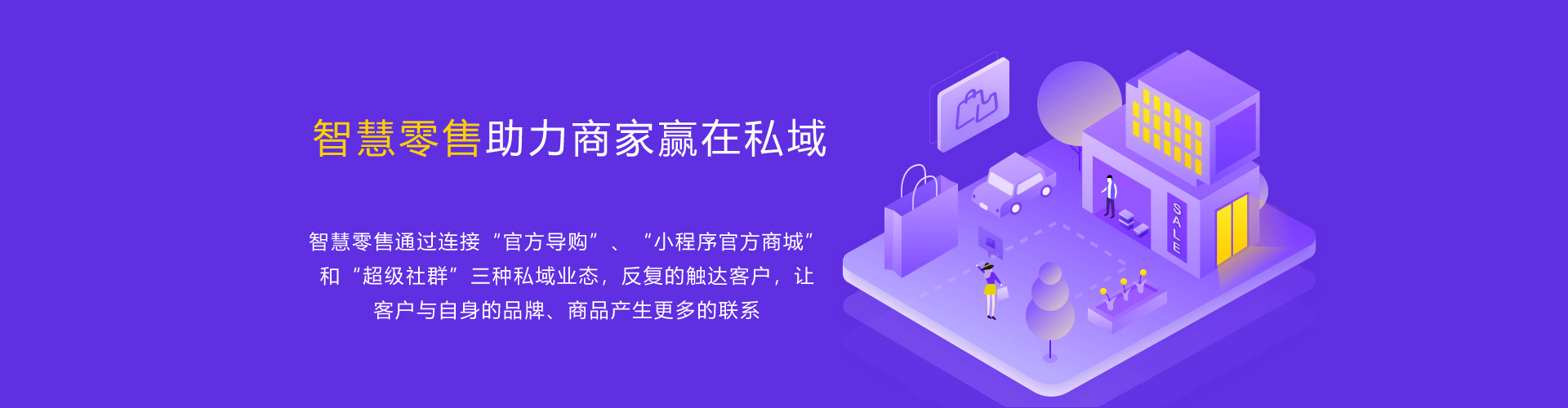 智慧零售助力商家赢在私域

智慧零售通过连接“官方导购”、“小程序官方商城”和“超级社群”三种私域业态，反复的触达客户，让客户与自身的品牌、商品产生更多的联系

SALE